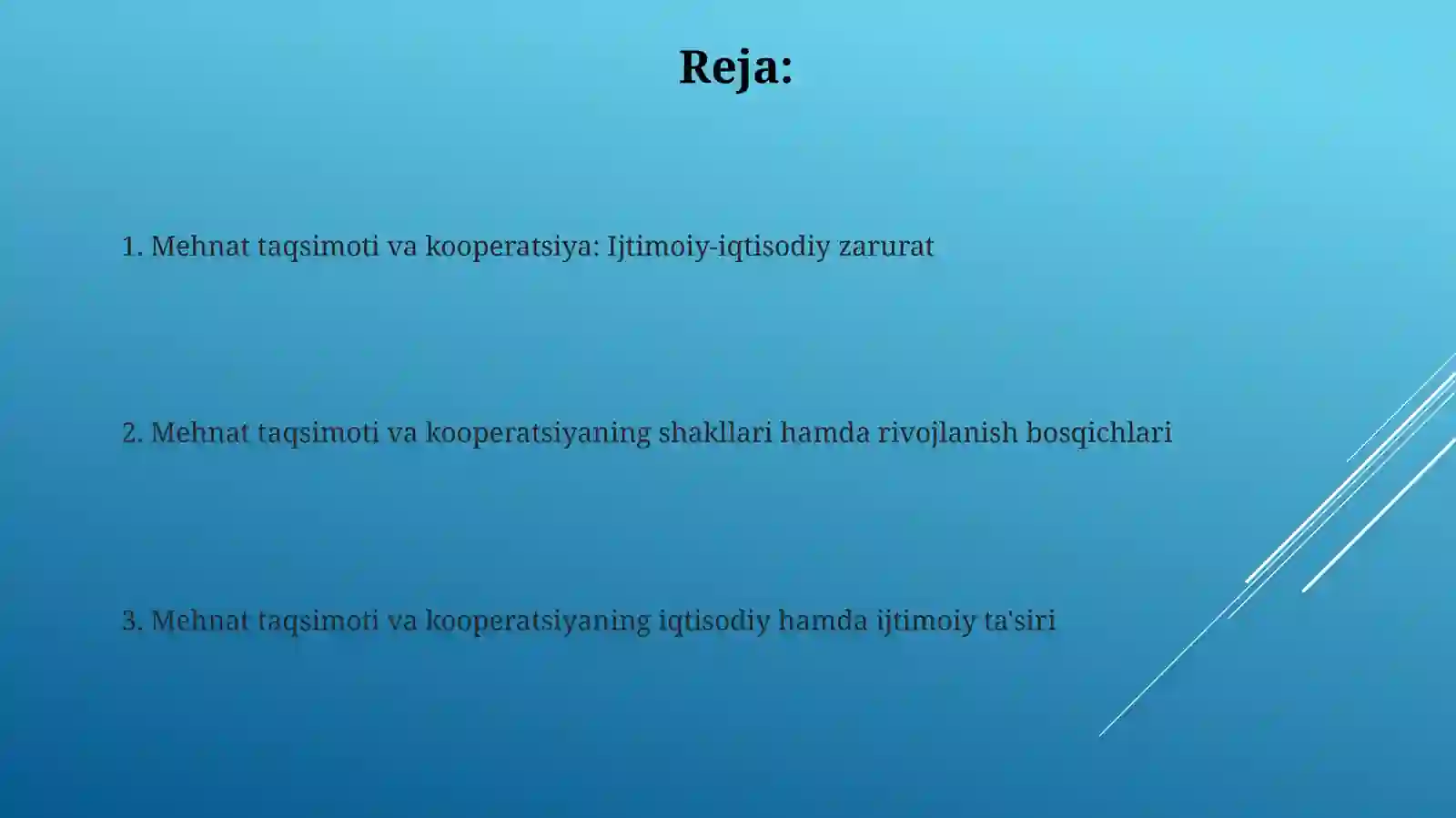 Reja:

1. Mehnat taqsimoti va kooperatsiya: Ijtimoiy-iqtisodiy zarurat

2. Mehnat taqsimoti va kooperatsiyaning shakllari hamda rivojlanish bosqichlari

3. Mehnat taqsimoti va kooperatsiyaning iqtisodiy hamda ijtimoiy ta'siri